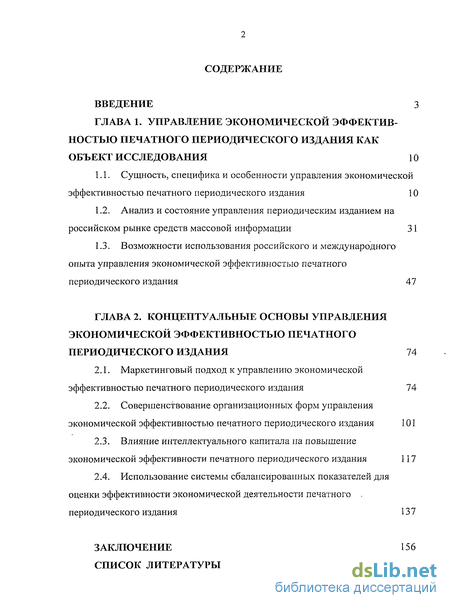 2

СОДЕРЖАНИЕ

ВВЕДЕНИЕ 3

ГЛАВА 1. УПРАВЛЕНИЕ ЭКОНОМИЧЕСКОЙ ЭФФЕКТИВНОСТЬЮ ПЕЧАТНОГО ПЕРИОДИЧЕСКОГО ИЗДАНИЯ КАК ОБЪЕКТ ИССЛЕДОВАНИЯ 10

1.1. Сущность, специфика и особенности управления экономической эффективностью печатного периодического издания 10

1.2. Анализ и состояние управления периодическим изданием на российском рынке средств массовой информации 31

1.3. Возможности использования российского и международного опыта управления экономической эффективностью печатного периодического издания 47

ГЛАВА 2. КОНЦЕПТУАЛЬНЫЕ ОСНОВЫ УПРАВЛЕНИЯ ЭКОНОМИЧЕСКОЙ ЭФФЕКТИВНОСТЬЮ ПЕЧАТНОГО ПЕРИОДИЧЕСКОГО ИЗДАНИЯ 74

2.1. Маркетинговый подход к управлению экономической эффективностью печатного периодического издания 74

2.2. Совершенствование организационных форм управления экономической эффективностью печатного периодического издания 101

2.3. Влияние интеллектуального капитала на повышение экономической эффективности печатного периодического издания 117

2.4. Использование системы сбалансированных показателей для оценки эффективности экономической деятельности печатного периодического издания 137

ЗАКЛЮЧЕНИЕ 156

СПИСОК ЛИТЕРАТУРЫ

dsLib.net
библиотека диссертаций